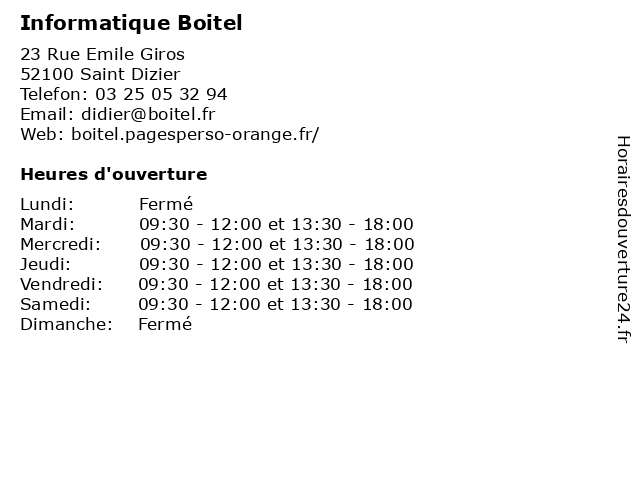 Informatique Boitel

23 Rue Emile Giros
52100 Saint Dizier
Telefon: 03 25 05 32 94
Email: didier@boitel.fr
Web: boitel.pagesperso-orange.fr/

Heures d'ouverture

Lundi: Fermé
Mardi: 09:30 - 12:00 et 13:30 - 18:00
Mercredi: 09:30 - 12:00 et 13:30 - 18:00
Jeudi: 09:30 - 12:00 et 13:30 - 18:00
Vendredi: 09:30 - 12:00 et 13:30 - 18:00
Samedi: 09:30 - 12:00 et 13:30 - 18:00
Dimanche: Fermé

Horairesdouverture24.fr